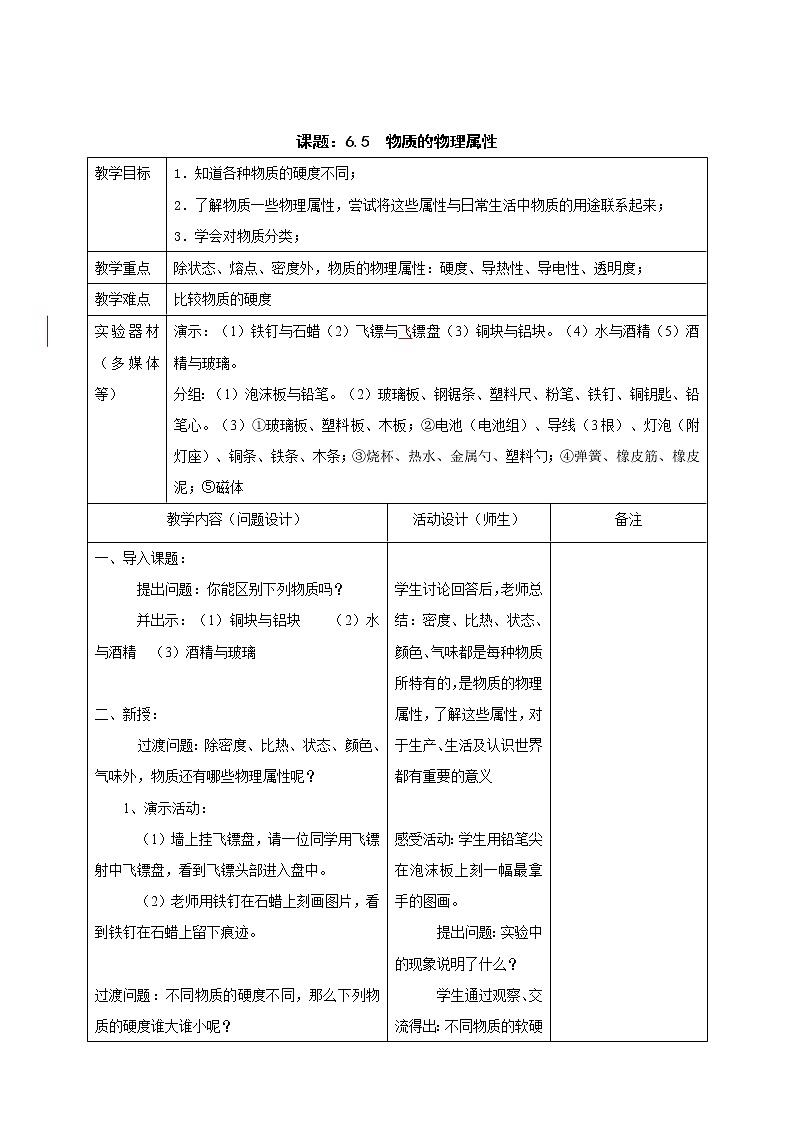 课题：6.5　物质的物理属性

| 教学目标 | 1．知道各种物质的硬度不同；<br>2．了解物质一些物理属性，尝试将这些属性与日常生活中物质的用途联系起来；<br>3．学会对物质分类； |
|---|---|
| 教学重点 | 除状态、熔点、密度外，物质的物理属性：硬度、导热性、导电性、透明度； |
| 教学难点 | 比较物质的硬度 |
| 实验器材（多媒体等） | 演示：（1）铁钉与石蜡（2）飞镖与飞镖盘（3）铜块与铝块。（4）水与酒精（5）酒精与玻璃。<br>分组：（1）泡沫板与铅笔。（2）玻璃板、钢锯条、塑料尺、粉笔、铁钉、铜钥匙、铅笔心。（3）①玻璃板、塑料板、木板；②电池（电池组）、导线（3根）、灯泡（附灯座）、铜条、铁条、木条；③烧杯、热水、金属勺、塑料勺；④弹簧、橡皮筋、橡皮泥；⑤磁体 |

| 教学内容（问题设计） | 活动设计（师生） | 备注 |
|---|---|---|
| 一、导入课题：<br>提出问题：你能区别下列物质吗？<br>并出示：（1）铜块与铝块　（2）水与酒精　（3）酒精与玻璃<br><br>二、新授：<br>过渡问题：除密度、比热、状态、颜色、气味外，物质还有哪些物理属性呢？<br>1、演示活动：<br>（1）墙上挂飞镖盘，请一位同学用飞镖射中飞镖盘，看到飞镖头部进入盘中。<br>（2）老师用铁钉在石蜡上刻画图片，看到铁钉在石蜡上留下痕迹。<br><br>过渡问题：不同物质的硬度不同，那么下列物质的硬度谁大谁小呢？ | 学生讨论回答后，老师总结：密度、比热、状态、颜色、气味都是每种物质所特有的，是物质的物理属性，了解这些属性，对于生产、生活及认识世界都有重要的意义<br><br>感受活动：学生用铅笔尖在泡沫板上刻一幅最拿手的图画。<br>提出问题：实验中的现象说明了什么？<br>学生通过观察、交流得出：不同物质的软硬 | |